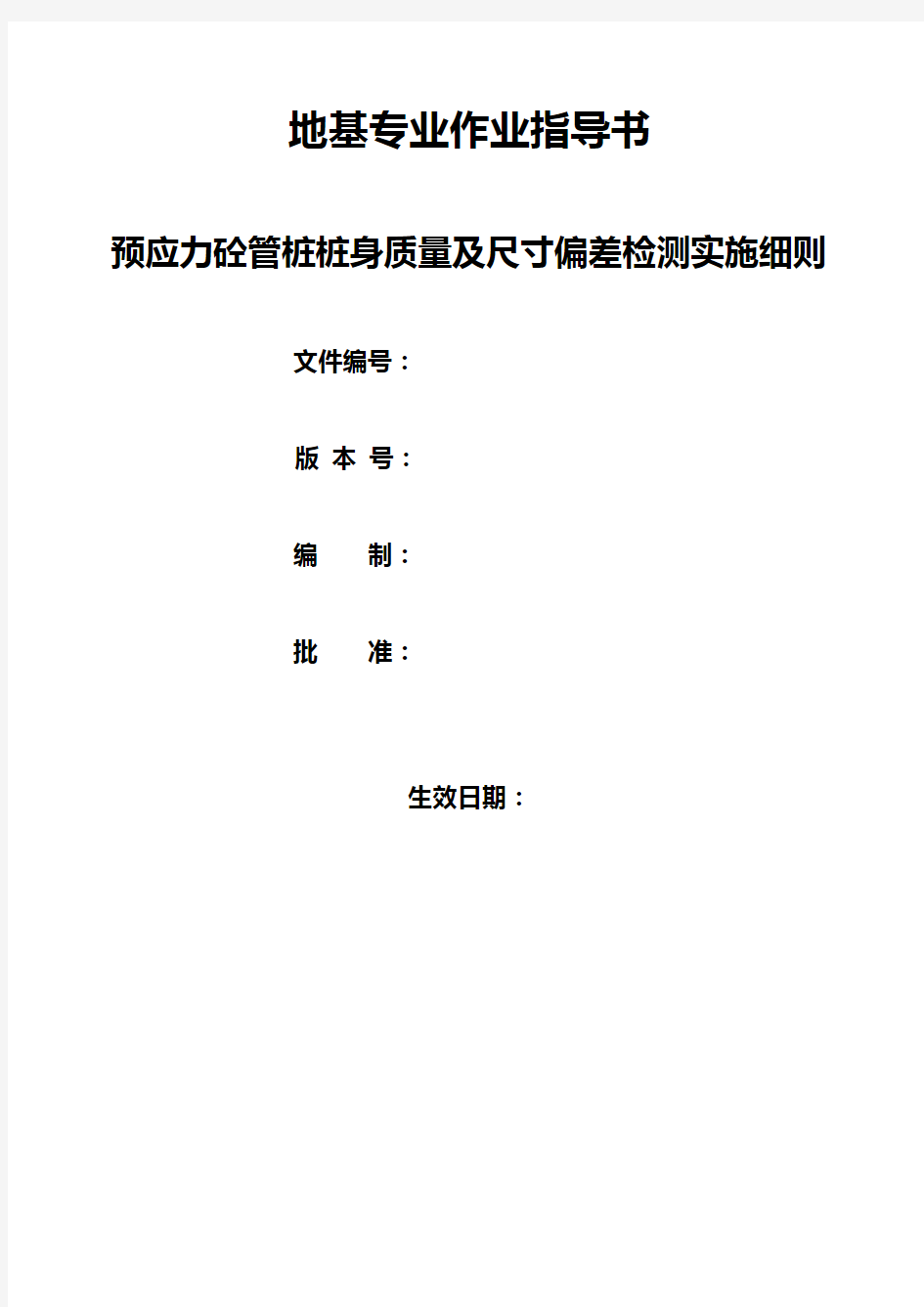 地基专业作业指导书

预应力砼管桩桩身质量及尺寸偏差检测实施细则

文件编号：

版 本 号：

编　　制：

批　　准：

生效日期：